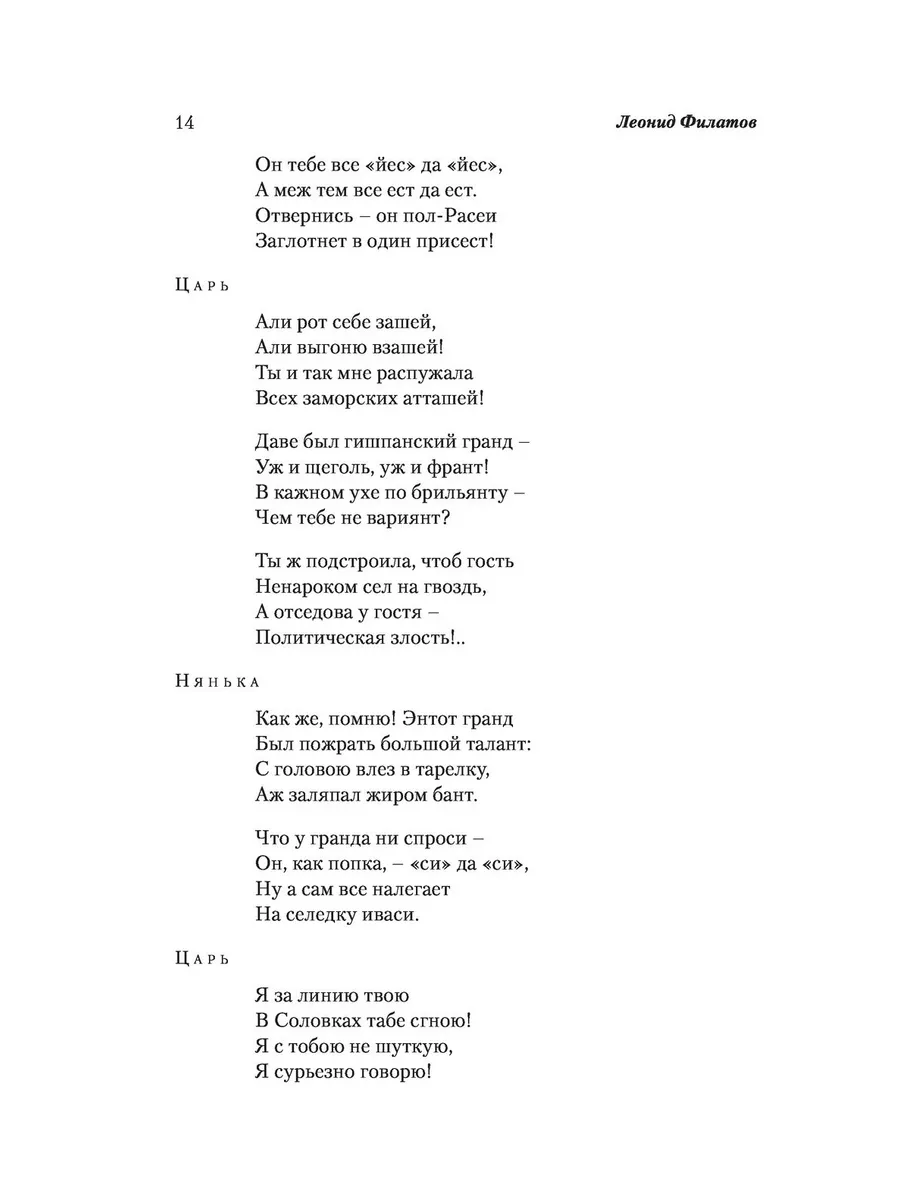 14

Леонид Филатов

Он тебе все «йес» да «йес»,
А меж тем все ест да ест.
Отвернись – он пол-Расеи
Заглотнет в один присест!

Царь

Али рот себе зашей,
Али выгоню взашей!
Ты и так мне распужала
Всех заморских атташей!

Даве был гишпанский гранд –
Уж и щеголь, уж и франт!
В кажном ухе по брильянту –
Чем тебе не вариянт?

Ты ж подстроила, чтоб гость
Ненароком сел на гвоздь,
А отседова у гостя –
Политическая злость!..

Нянька

Как же, помню! Энтот гранд
Был пожрать большой талант:
С головою влез в тарелку,
Аж заляпал жиром бант.

Что у гранда ни спроси –
Он, как попка, – «си» да «си»,
Ну а сам все налегает
На селедку иваси.

Царь

Я за линию твою
В Соловках табе сгною!
Я с тобою не шуткую,
Я сурьезно говорю!